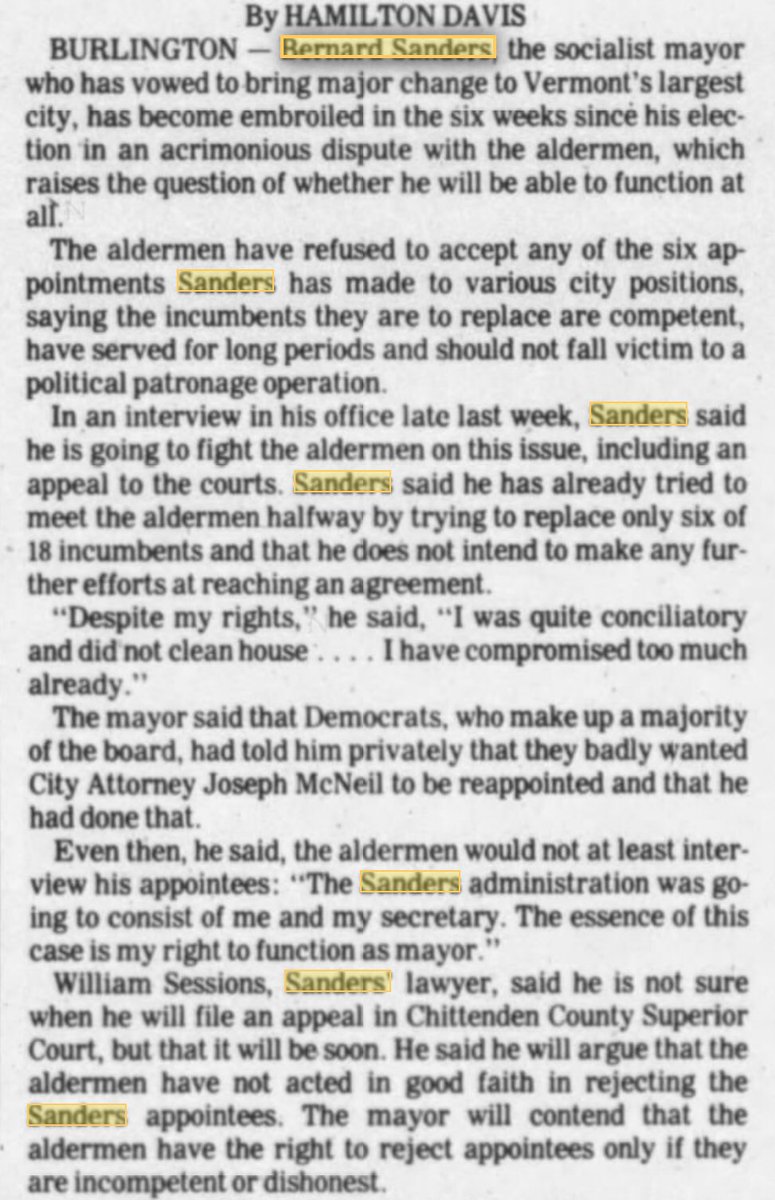 By HAMILTON DAVIS

BURLINGTON — Bernard Sanders, the socialist mayor who has vowed to bring major change to Vermont's largest city, has become embroiled in the six weeks since his election in an acrimonious dispute with the aldermen, which raises the question of whether he will be able to function at all.

The aldermen have refused to accept any of the six appointments Sanders has made to various city positions, saying the incumbents they are to replace are competent, have served for long periods and should not fall victim to a political patronage operation.

In an interview in his office late last week, Sanders said he is going to fight the aldermen on this issue, including an appeal to the courts. Sanders said he has already tried to meet the aldermen halfway by trying to replace only six of 18 incumbents and that he does not intend to make any further efforts at reaching an agreement.

"Despite my rights," he said, "I was quite conciliatory and did not clean house . . . . I have compromised too much already."

The mayor said that Democrats, who make up a majority of the board, had told him privately that they badly wanted City Attorney Joseph McNeil to be reappointed and that he had done that.

Even then, he said, the aldermen would not at least interview his appointees: "The Sanders administration was going to consist of me and my secretary. The essence of this case is my right to function as mayor."

William Sessions, Sanders' lawyer, said he is not sure when he will file an appeal in Chittenden County Superior Court, but that it will be soon. He said he will argue that the aldermen have not acted in good faith in rejecting the Sanders appointees. The mayor will contend that the aldermen have the right to reject appointees only if they are incompetent or dishonest.